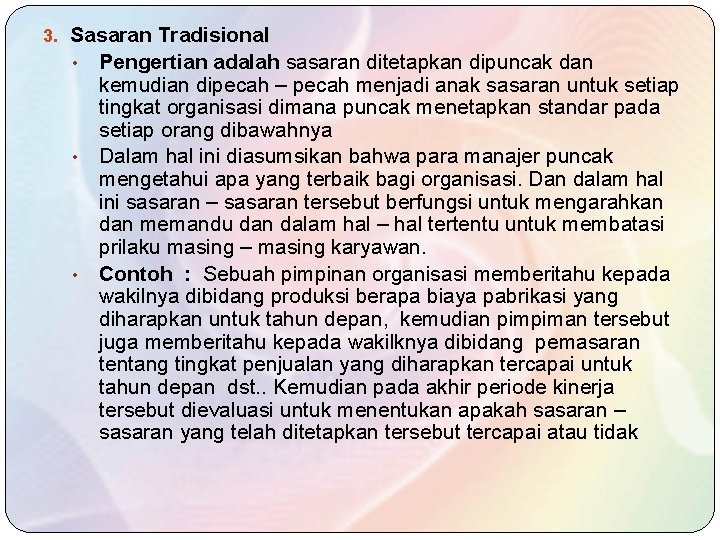 3. Sasaran Tradisional

• Pengertian adalah sasaran ditetapkan dipuncak dan kemudian dipecah – pecah menjadi anak sasaran untuk setiap tingkat organisasi dimana puncak menetapkan standar pada setiap orang dibawahnya

• Dalam hal ini diasumsikan bahwa para manajer puncak mengetahui apa yang terbaik bagi organisasi. Dan dalam hal ini sasaran – sasaran tersebut berfungsi untuk mengarahkan dan memandu dan dalam hal – hal tertentu untuk membatasi prilaku masing – masing karyawan.

• Contoh : Sebuah pimpinan organisasi memberitahu kepada wakilnya dibidang produksi berapa biaya pabrikasi yang diharapkan untuk tahun depan, kemudian pimpiman tersebut juga memberitahu kepada wakilknya dibidang pemasaran tentang tingkat penjualan yang diharapkan tercapai untuk tahun depan dst.. Kemudian pada akhir periode kinerja tersebut dievaluasi untuk menentukan apakah sasaran – sasaran yang telah ditetapkan tersebut tercapai atau tidak